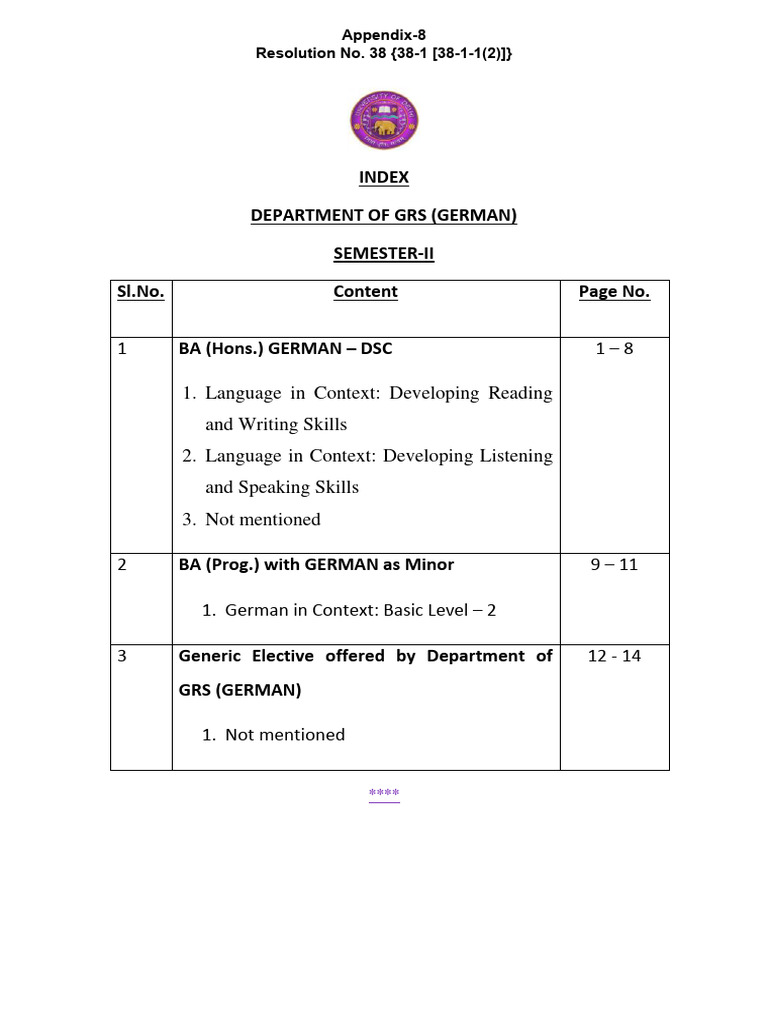 Appendix-8
Resolution No. 38 {38-1 [38-1-1(2)]}

INDEX

DEPARTMENT OF GRS (GERMAN)

SEMESTER-II

| Sl.No. | Content | Page No. |
|---|---|---|
| 1 | BA (Hons.) GERMAN – DSC 1. Language in Context: Developing Reading and Writing Skills 2. Language in Context: Developing Listening and Speaking Skills 3. Not mentioned | 1 – 8 |
| 2 | BA (Prog.) with GERMAN as Minor 1. German in Context: Basic Level – 2 | 9 – 11 |
| 3 | Generic Elective offered by Department of GRS (GERMAN) 1. Not mentioned | 12 - 14 |

****